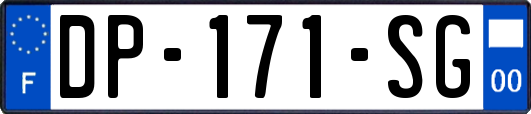 F
DP-171-SG
00